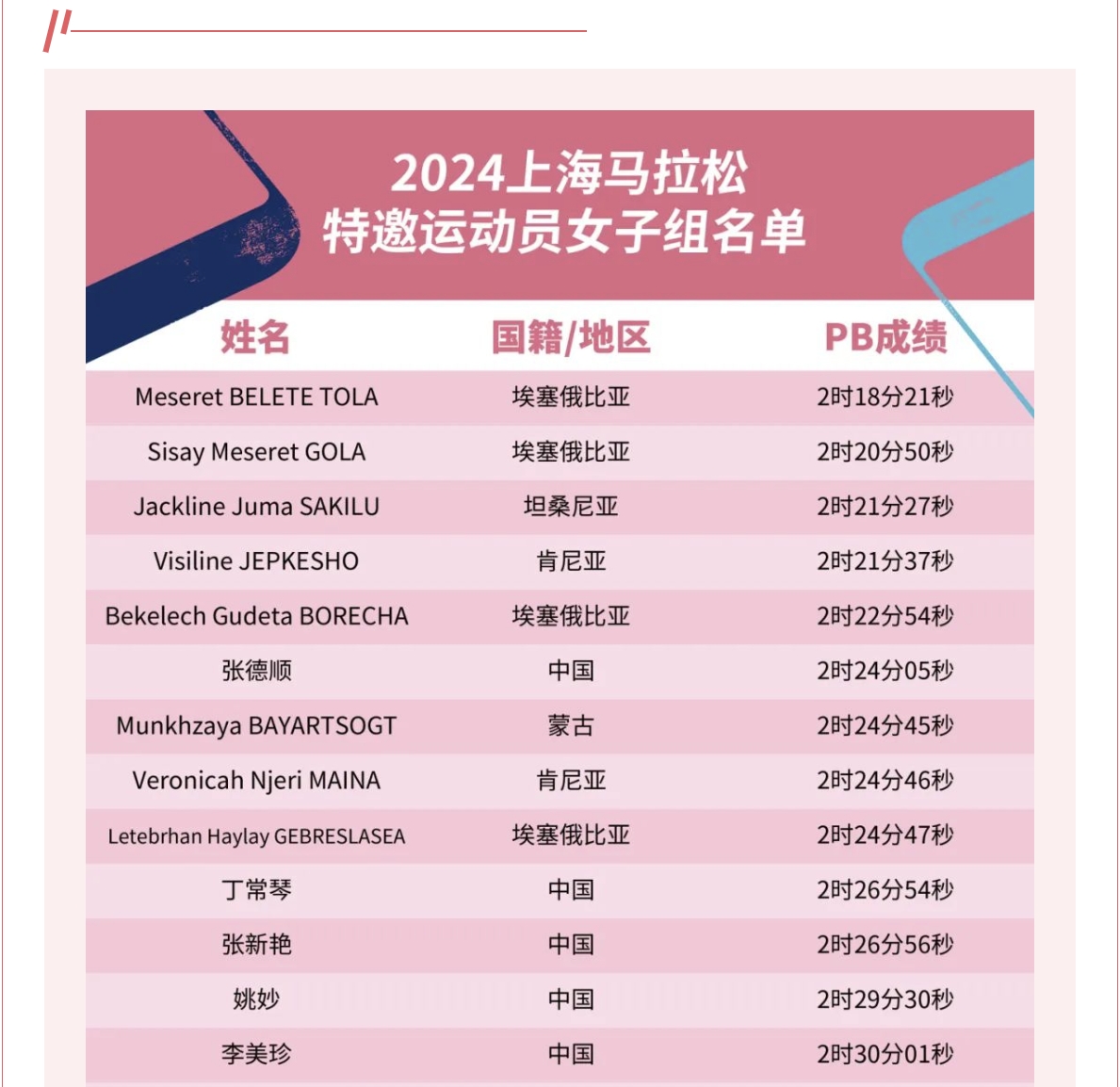 2024上海马拉松
特邀运动员女子组名单

| 姓名 | 国籍/地区 | PB成绩 |
|---|---|---|
| Meseret BELETE TOLA | 埃塞俄比亚 | 2时18分21秒 |
| Sisay Meseret GOLA | 埃塞俄比亚 | 2时20分50秒 |
| Jackline Juma SAKILU | 坦桑尼亚 | 2时21分27秒 |
| Visiline JEPKESHO | 肯尼亚 | 2时21分37秒 |
| Bekelech Gudeta BORECHA | 埃塞俄比亚 | 2时22分54秒 |
| 张德顺 | 中国 | 2时24分05秒 |
| Munkhzaya BAYARTSOGT | 蒙古 | 2时24分45秒 |
| Veronicah Njeri MAINA | 肯尼亚 | 2时24分46秒 |
| Letebrhan Haylay GEBRESLASEA | 埃塞俄比亚 | 2时24分47秒 |
| 丁常琴 | 中国 | 2时26分54秒 |
| 张新艳 | 中国 | 2时26分56秒 |
| 姚妙 | 中国 | 2时29分30秒 |
| 李美珍 | 中国 | 2时30分01秒 |